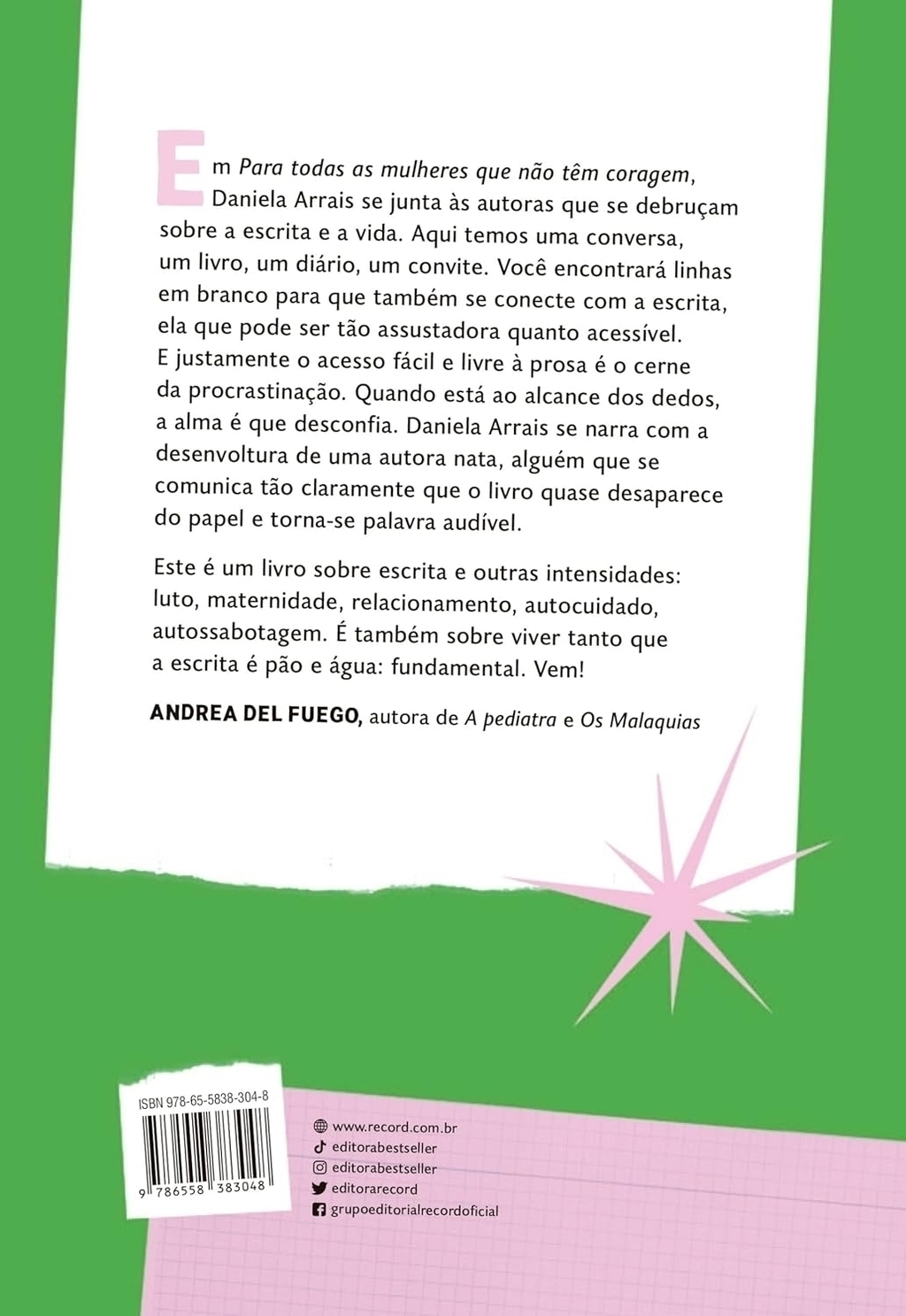 Em Para todas as mulheres que não têm coragem, Daniela Arrais se junta às autoras que se debruçam sobre a escrita e a vida. Aqui temos uma conversa, um livro, um diário, um convite. Você encontrará linhas em branco para que também se conecte com a escrita, ela que pode ser tão assustadora quanto acessível. E justamente o acesso fácil e livre à prosa é o cerne da procrastinação. Quando está ao alcance dos dedos, a alma é que desconfia. Daniela Arrais se narra com a desenvoltura de uma autora nata, alguém que se comunica tão claramente que o livro quase desaparece do papel e torna-se palavra audível.

Este é um livro sobre escrita e outras intensidades: luto, maternidade, relacionamento, autocuidado, autossabotagem. É também sobre viver tanto que a escrita é pão e água: fundamental. Vem!

ANDREA DEL FUEGO, autora de A pediatra e Os Malaquias

ISBN 978-65-5838-304-8

9 786558 383048

www.record.com.br
editorabestseller
editorabestseller
editorarecord
grupoeditorialrecordoficial